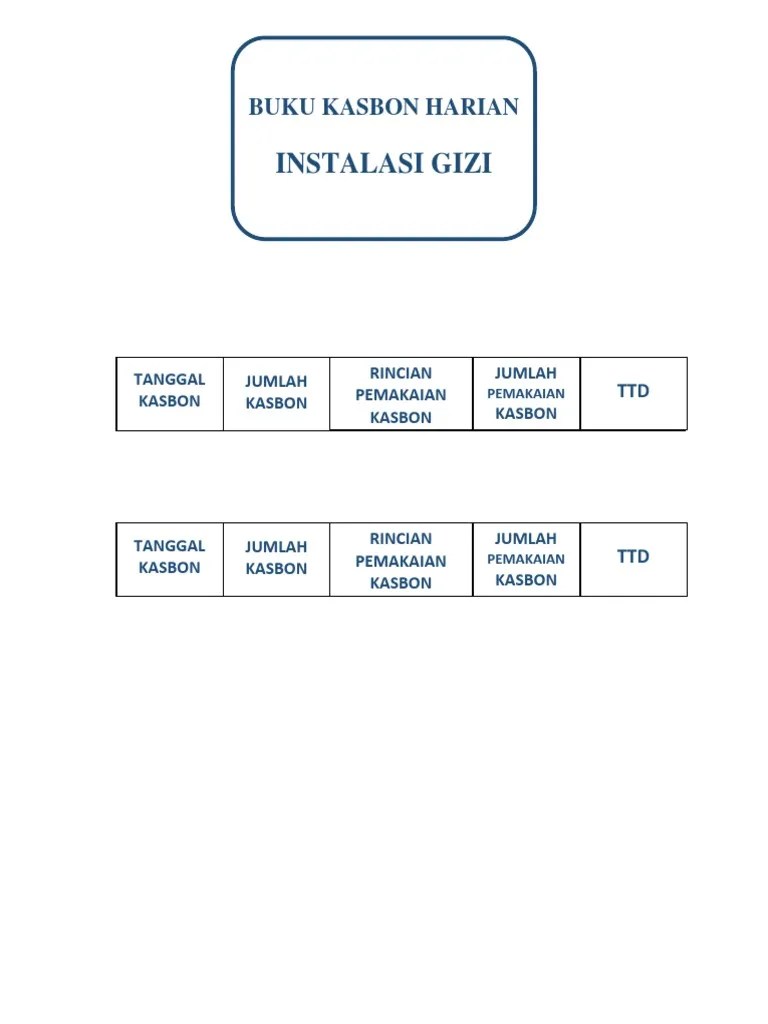 BUKU KASBON HARIAN

INSTALASI GIZI

| TANGGAL KASBON | JUMLAH KASBON | RINCIAN PEMAKAIAN KASBON | JUMLAH PEMAKAIAN KASBON | TTD |
|---|---|---|---|---|

| TANGGAL KASBON | JUMLAH KASBON | RINCIAN PEMAKAIAN KASBON | JUMLAH PEMAKAIAN KASBON | TTD |
|---|---|---|---|---|